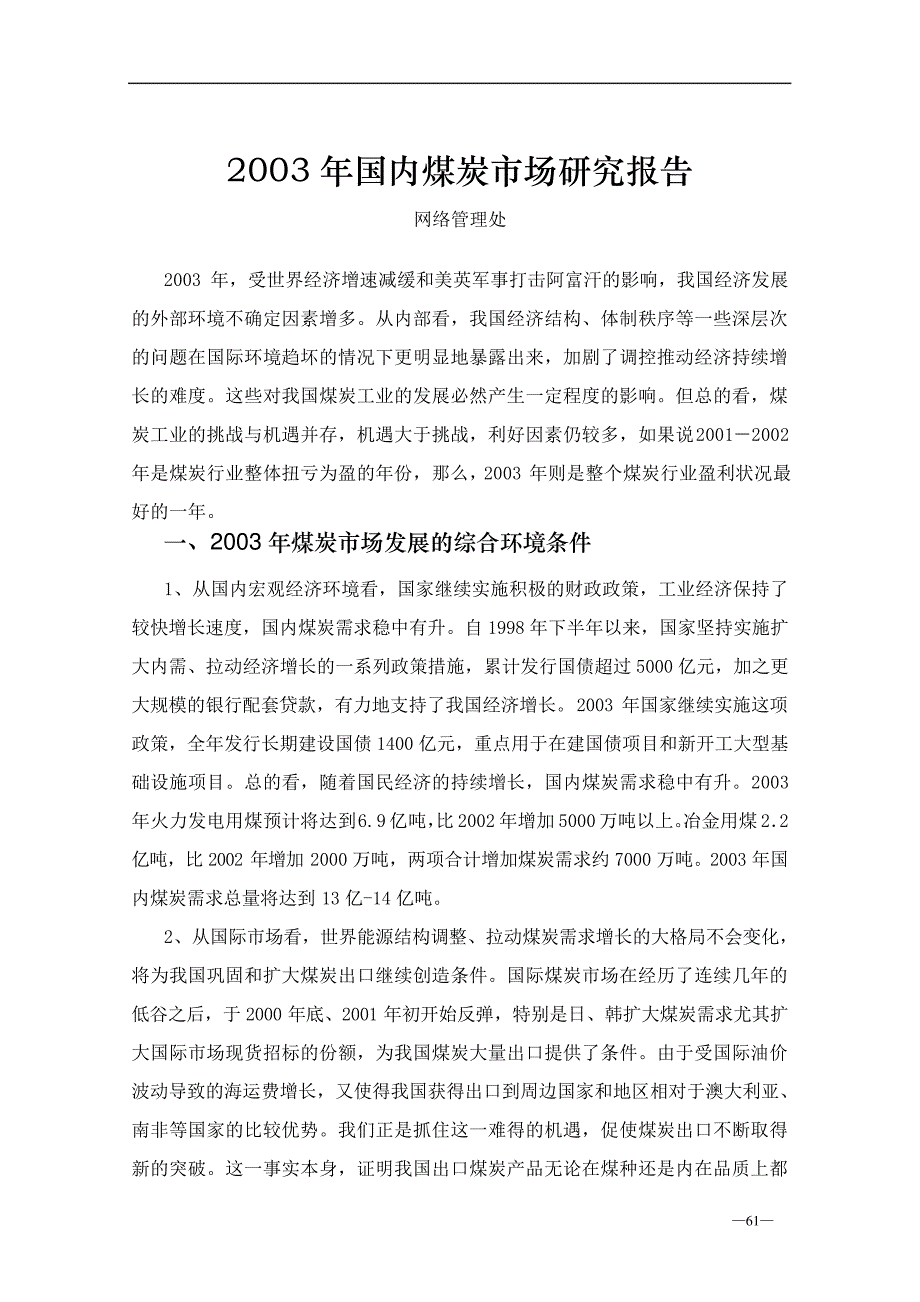 2003 年国内煤炭市场研究报告

网络管理处

2003 年，受世界经济增速减缓和美英军事打击阿富汗的影响，我国经济发展的外部环境不确定因素增多。从内部看，我国经济结构、体制秩序等一些深层次的问题在国际环境趋坏的情况下更明显地暴露出来，加剧了调控推动经济持续增长的难度。这些对我国煤炭工业的发展必然产生一定程度的影响。但总的看，煤炭工业的挑战与机遇并存，机遇大于挑战，利好因素仍较多，如果说2001－2002年是煤炭行业整体扭亏为盈的年份，那么，2003 年则是整个煤炭行业盈利状况最好的一年。

一、2003 年煤炭市场发展的综合环境条件

1、从国内宏观经济环境看，国家继续实施积极的财政政策，工业经济保持了较快增长速度，国内煤炭需求稳中有升。自 1998 年下半年以来，国家坚持实施扩大内需、拉动经济增长的一系列政策措施，累计发行国债超过 5000 亿元，加之更大规模的银行配套贷款，有力地支持了我国经济增长。2003 年国家继续实施这项政策，全年发行长期建设国债 1400 亿元，重点用于在建国债项目和新开工大型基础设施项目。总的看，随着国民经济的持续增长，国内煤炭需求稳中有升。2003 年火力发电用煤预计将达到6.9 亿吨，比 2002 年增加 5000 万吨以上。冶金用煤 2.2 亿吨，比 2002 年增加 2000 万吨，两项合计增加煤炭需求约 7000 万吨。2003 年国内煤炭需求总量将达到 13 亿-14 亿吨。

2、从国际市场看，世界能源结构调整、拉动煤炭需求增长的大格局不会变化，将为我国巩固和扩大煤炭出口继续创造条件。国际煤炭市场在经历了连续几年的低谷之后，于 2000 年底、2001 年初开始反弹，特别是日、韩扩大煤炭需求尤其扩大国际市场现货招标的份额，为我国煤炭大量出口提供了条件。由于受国际油价波动导致的海运费增长，又使得我国获得出口到周边国家和地区相对于澳大利亚、南非等国家的比较优势。我们正是抓住这一难得的机遇，促使煤炭出口不断取得新的突破。这一事实本身，证明我国出口煤炭产品无论在煤种还是内在品质上都

—61—